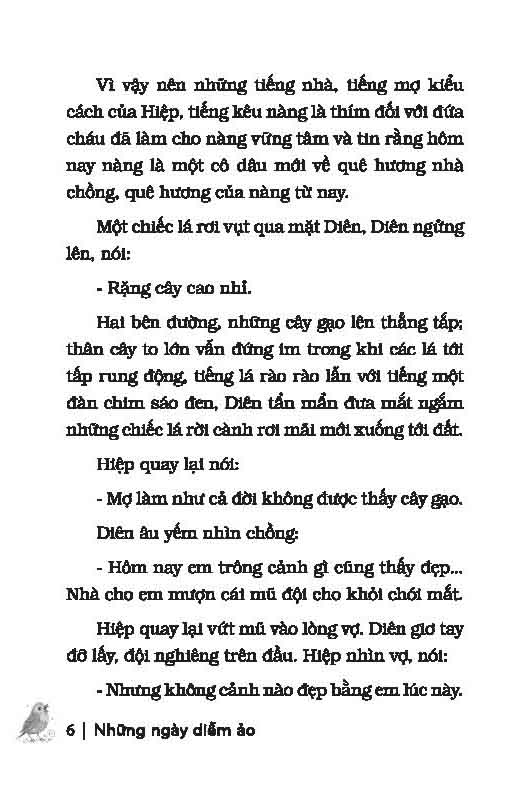 Vì vậy nên những tiếng nhà, tiếng mợ kiểu cách của Hiệp, tiếng kêu nàng là thím đối với đứa cháu đã làm cho nàng vững tâm và tin rằng hôm nay nàng là một cô dâu mới về quê hương nhà chồng, quê hương của nàng từ nay.

Một chiếc lá rơi vụt qua mặt Diên, Diên ngửng lên, nói:

- Rặng cây cao nhỉ.

Hai bên đường, những cây gạo lên thẳng tắp; thân cây to lớn vẫn đứng im trong khi các lá tới tấp rung động, tiếng lá rào rào lẫn với tiếng một đàn chim sáo đen, Diên tần mần đưa mắt ngắm những chiếc lá rời cành rơi mãi mới xuống tới đất.

Hiệp quay lại nói:

- Mợ làm như cả đời không được thấy cây gạo.

Diên âu yếm nhìn chồng:

- Hôm nay em trông cảnh gì cũng thấy đẹp... Nhà cho em mượn cái mũ đội cho khỏi chói mắt.

Hiệp quay lại vứt mũ vào lòng vợ. Diên giơ tay đỡ lấy, đội nghiêng trên đầu. Hiệp nhìn vợ, nói:

- Nhưng không cảnh nào đẹp bằng em lúc này.

6 | Những ngày diễm ảo